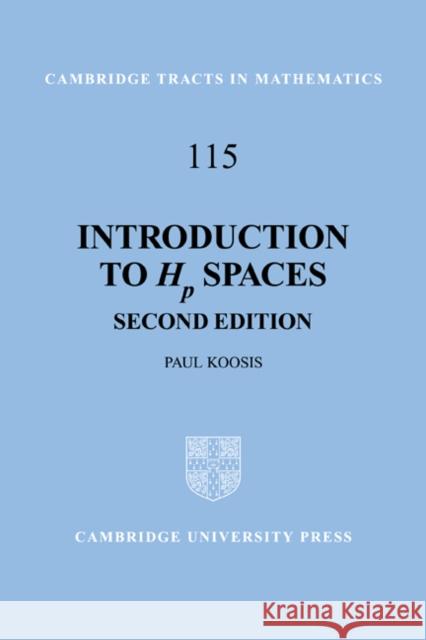 CAMBRIDGE TRACTS IN MATHEMATICS

115

INTRODUCTION TO $H_p$ SPACES

SECOND EDITION

PAUL KOOSIS

CAMBRIDGE UNIVERSITY PRESS